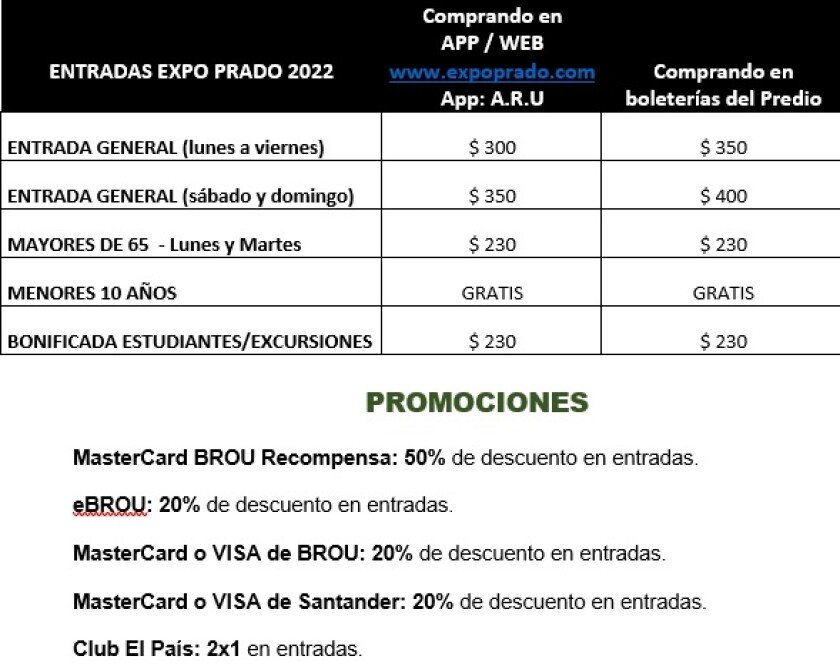 | ENTRADAS EXPO PRADO 2022 | Comprando en APP / WEB www.expoprado.com App: A.R.U | Comprando en boleterías del Predio |
|---|---|---|
| ENTRADA GENERAL (lunes a viernes) | \$ 300 | \$ 350 |
| ENTRADA GENERAL (sábado y domingo) | \$ 350 | \$ 400 |
| MAYORES DE 65 - Lunes y Martes | \$ 230 | \$ 230 |
| MENORES 10 AÑOS | GRATIS | GRATIS |
| BONIFICADA ESTUDIANTES/EXCURSIONES | \$ 230 | \$ 230 |

PROMOCIONES

MasterCard BROU Recompensa: 50% de descuento en entradas.

eBROU: 20% de descuento en entradas.

MasterCard o VISA de BROU: 20% de descuento en entradas.

MasterCard o VISA de Santander: 20% de descuento en entradas.

Club El País: 2x1 en entradas.